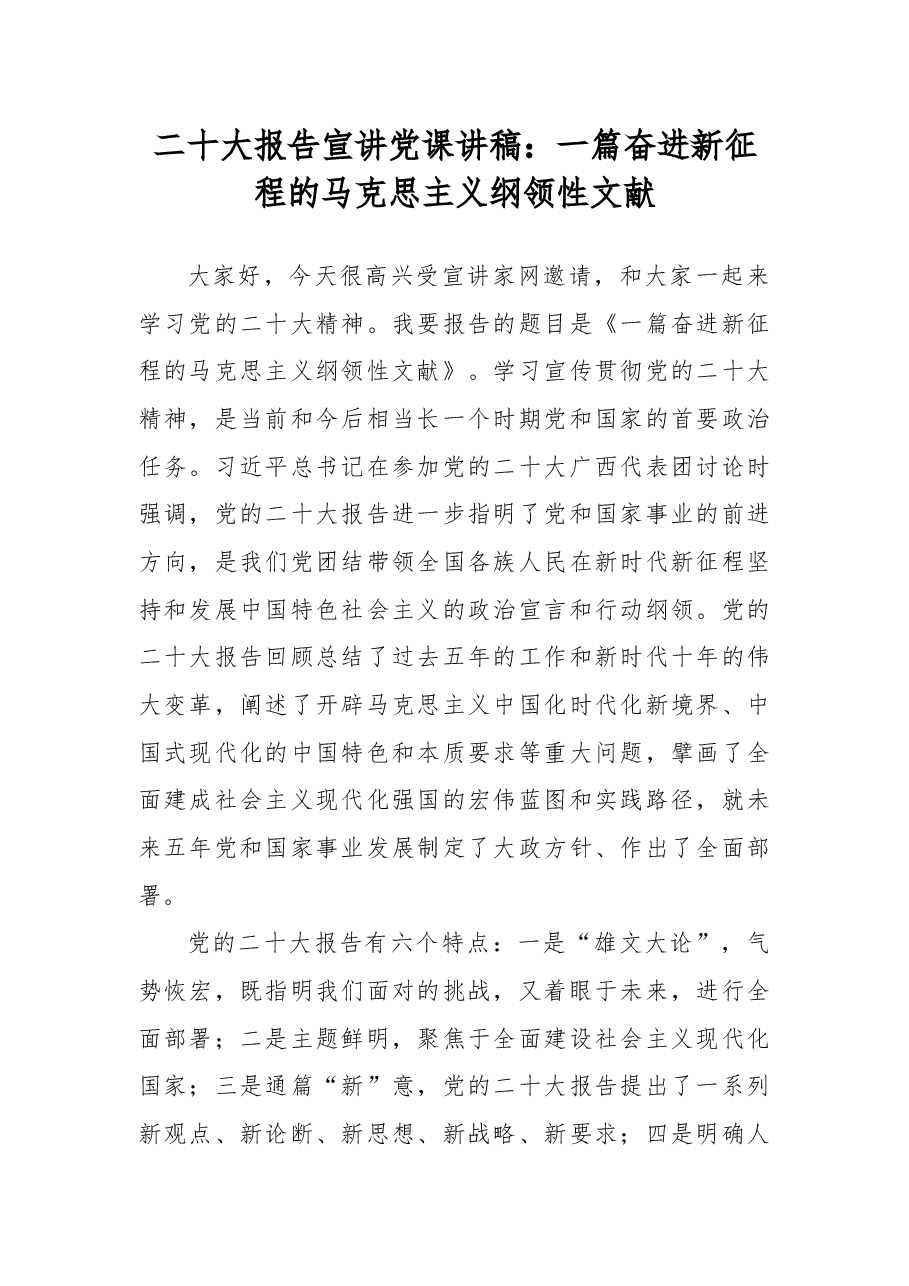 二十大报告宣讲党课讲稿：一篇奋进新征程的马克思主义纲领性文献

大家好，今天很高兴受宣讲家网邀请，和大家一起来学习党的二十大精神。我要报告的题目是《一篇奋进新征程的马克思主义纲领性文献》。学习宣传贯彻党的二十大精神，是当前和今后相当长一个时期党和国家的首要政治任务。习近平总书记在参加党的二十大广西代表团讨论时强调，党的二十大报告进一步指明了党和国家事业的前进方向，是我们党团结带领全国各族人民在新时代新征程坚持和发展中国特色社会主义的政治宣言和行动纲领。党的二十大报告回顾总结了过去五年的工作和新时代十年的伟大变革，阐述了开辟马克思主义中国化时代化新境界、中国式现代化的中国特色和本质要求等重大问题，擘画了全面建成社会主义现代化强国的宏伟蓝图和实践路径，就未来五年党和国家事业发展制定了大政方针、作出了全面部署。

党的二十大报告有六个特点：一是“雄文大论”，气势恢宏，既指明我们面对的挑战，又着眼于未来，进行全面部署；二是主题鲜明，聚焦于全面建设社会主义现代化国家；三是通篇“新”意，党的二十大报告提出了一系列新观点、新论断、新思想、新战略、新要求；四是明确人